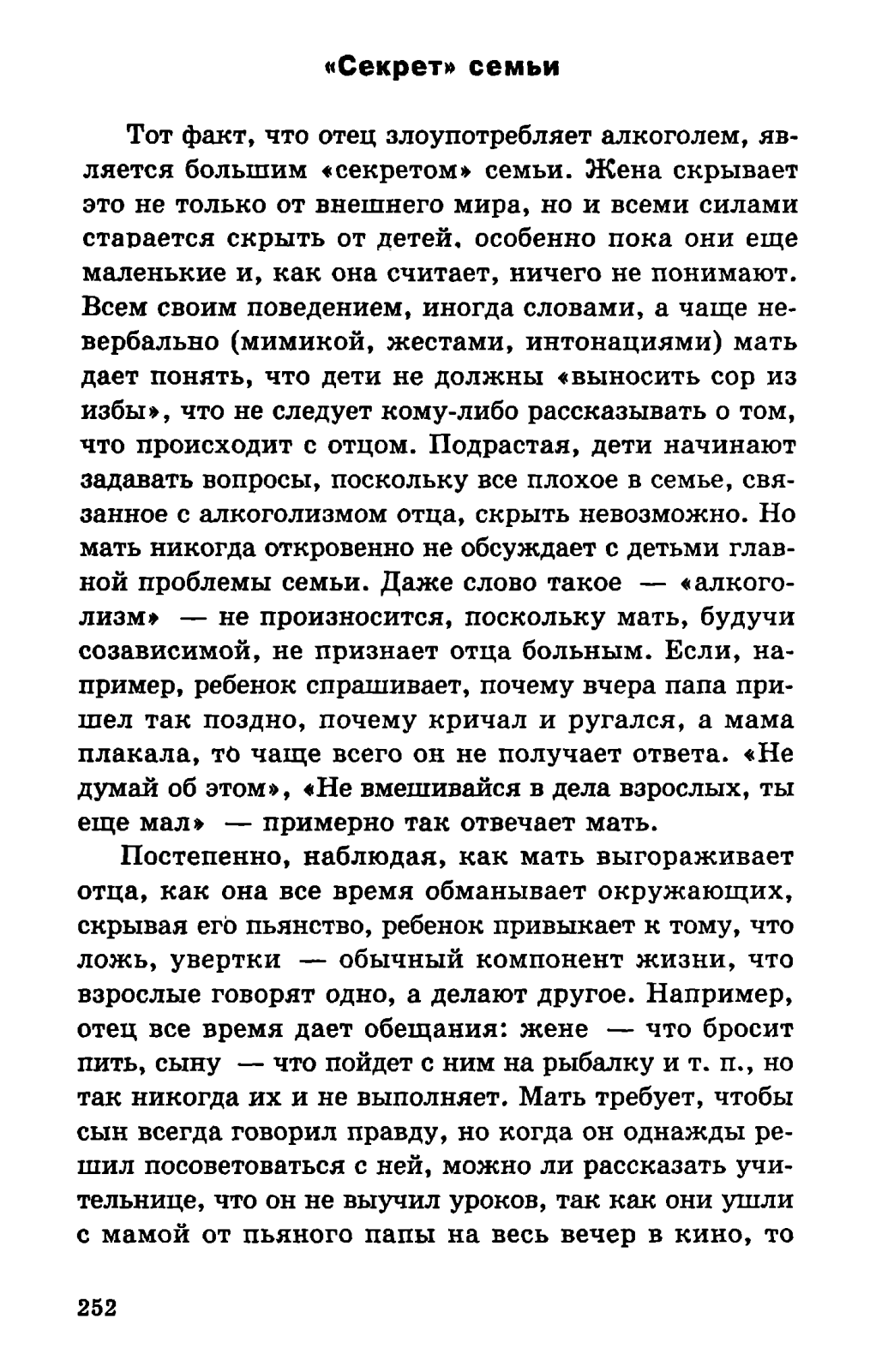 «Секрет» семьи

Тот факт, что отец злоупотребляет алкоголем, является большим «секретом» семьи. Жена скрывает это не только от внешнего мира, но и всеми силами старается скрыть от детей, особенно пока они еще маленькие и, как она считает, ничего не понимают. Всем своим поведением, иногда словами, а чаще невербально (мимикой, жестами, интонациями) мать дает понять, что дети не должны «выносить сор из избы», что не следует кому-либо рассказывать о том, что происходит с отцом. Подрастая, дети начинают задавать вопросы, поскольку все плохое в семье, связанное с алкоголизмом отца, скрыть невозможно. Но мать никогда откровенно не обсуждает с детьми главной проблемы семьи. Даже слово такое — «алкоголизм» — не произносится, поскольку мать, будучи созависимой, не признает отца больным. Если, например, ребенок спрашивает, почему вчера папа пришел так поздно, почему кричал и ругался, а мама плакала, то чаще всего он не получает ответа. «Не думай об этом», «Не вмешивайся в дела взрослых, ты еще мал» — примерно так отвечает мать.

Постепенно, наблюдая, как мать выгораживает отца, как она все время обманывает окружающих, скрывая его пьянство, ребенок привыкает к тому, что ложь, увертки — обычный компонент жизни, что взрослые говорят одно, а делают другое. Например, отец все время дает обещания: жене — что бросит пить, сыну — что пойдет с ним на рыбалку и т. п., но так никогда их и не выполняет. Мать требует, чтобы сын всегда говорил правду, но когда он однажды решил посоветоваться с ней, можно ли рассказать учительнице, что он не выучил уроков, так как они ушли с мамой от пьяного папы на весь вечер в кино, то

252